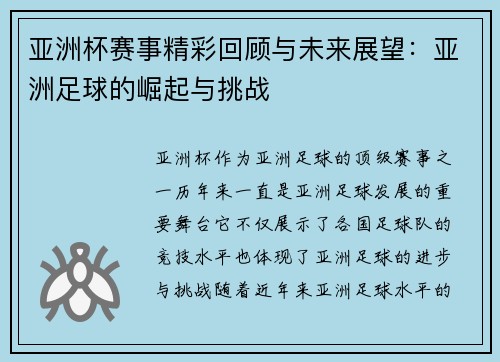 亚洲杯赛事精彩回顾与未来展望：亚洲足球的崛起与挑战

亚洲杯作为亚洲足球的顶级赛事之一历年来一直是亚洲足球发展的重要舞台它不仅展示了各国足球队的竞技水平也体现了亚洲足球的进步与挑战随着近年来亚洲足球水平的